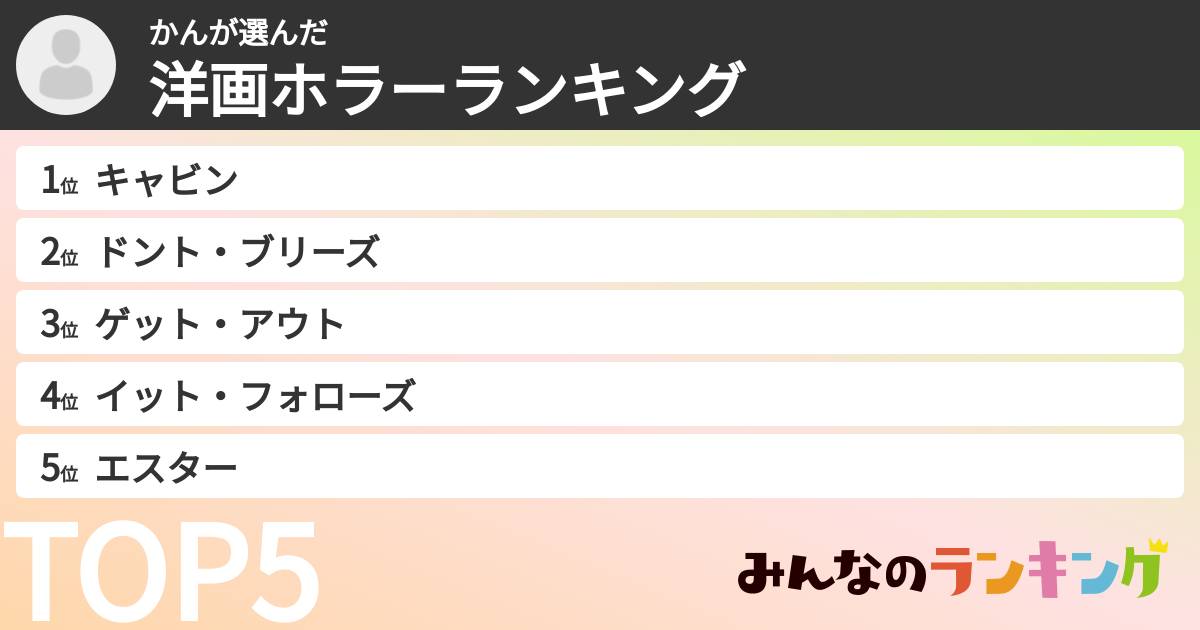 かんが選んだ
洋画ホラーランキング

1位 キャビン
2位 ドント・ブリーズ
3位 ゲット・アウト
4位 イット・フォローズ
5位 エスター

TOP5

みんなのランキング